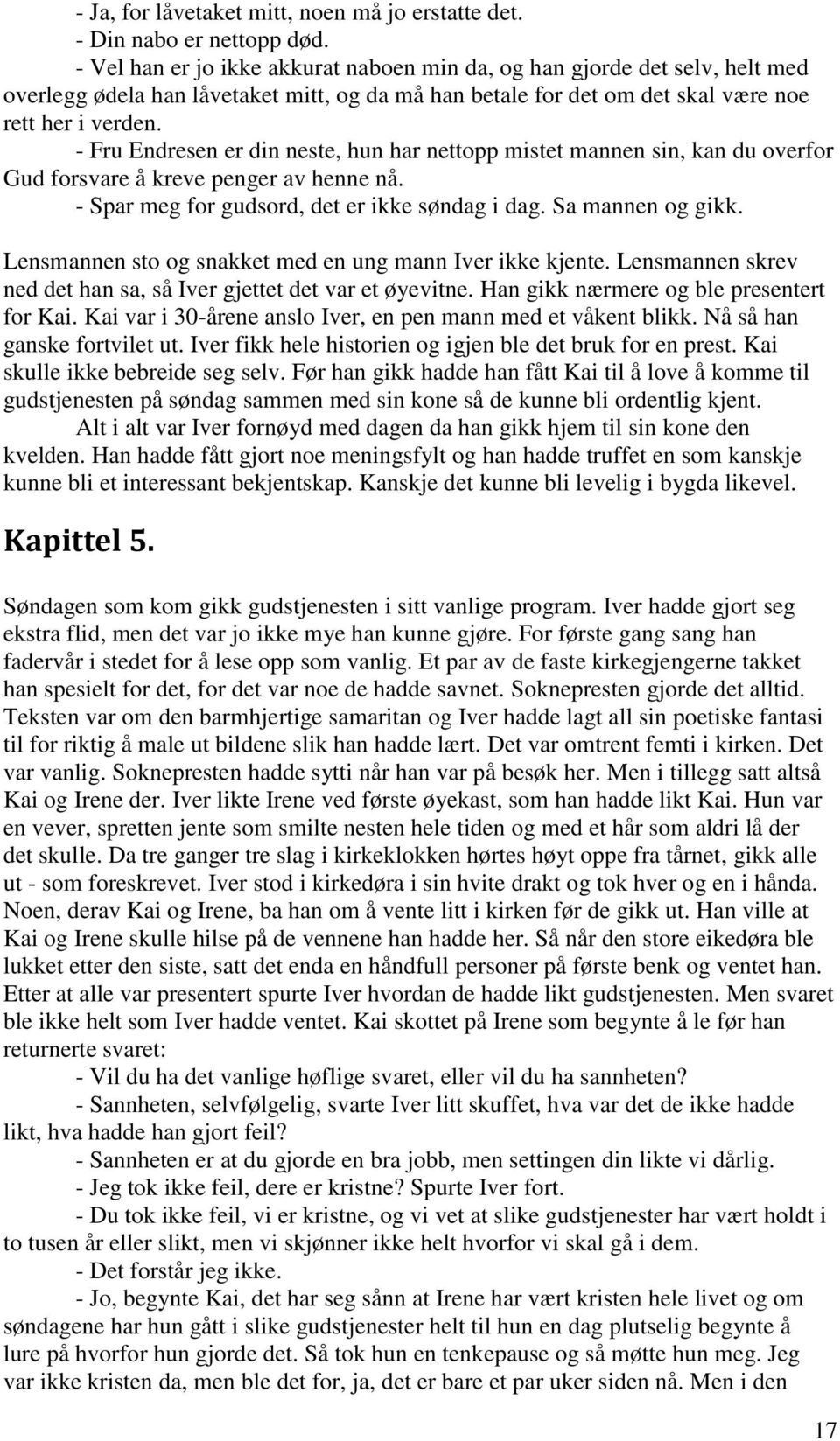 - Ja, for låvetaket mitt, noen må jo erstatte det.
- Din nabo er nettopp død.
- Vel han er jo ikke akkurat naboen min da, og han gjorde det selv, helt med overlegg ødela han låvetaket mitt, og da må han betale for det om det skal være noe rett her i verden.
- Fru Endresen er din neste, hun har nettopp mistet mannen sin, kan du overfor Gud forsvare å kreve penger av henne nå.
- Spar meg for gudsord, det er ikke søndag i dag. Sa mannen og gikk.

Lensmannen sto og snakket med en ung mann Iver ikke kjente. Lensmannen skrev ned det han sa, så Iver gjettet det var et øyevitne. Han gikk nærmere og ble presentert for Kai. Kai var i 30-årene anslo Iver, en pen mann med et våkent blikk. Nå så han ganske fortvilet ut. Iver fikk hele historien og igjen ble det bruk for en prest. Kai skulle ikke bebreide seg selv. Før han gikk hadde han fått Kai til å love å komme til gudstjenesten på søndag sammen med sin kone så de kunne bli ordentlig kjent.
Alt i alt var Iver fornøyd med dagen da han gikk hjem til sin kone den kvelden. Han hadde fått gjort noe meningsfylt og han hadde truffet en som kanskje kunne bli et interessant bekjentskap. Kanskje det kunne bli levelig i bygda likevel.

Kapittel 5.

Søndagen som kom gikk gudstjenesten i sitt vanlige program. Iver hadde gjort seg ekstra flid, men det var jo ikke mye han kunne gjøre. For første gang sang han fadervår i stedet for å lese opp som vanlig. Et par av de faste kirkegjengerne takket han spesielt for det, for det var noe de hadde savnet. Soknepresten gjorde det alltid. Teksten var om den barmhjertige samaritan og Iver hadde lagt all sin poetiske fantasi til for riktig å male ut bildene slik han hadde lært. Det var omtrent femti i kirken. Det var vanlig. Soknepresten hadde sytti når han var på besøk her. Men i tillegg satt altså Kai og Irene der. Iver likte Irene ved første øyekast, som han hadde likt Kai. Hun var en vever, spretten jente som smilte nesten hele tiden og med et hår som aldri lå der det skulle. Da tre ganger tre slag i kirkeklokken hørtes høyt oppe fra tårnet, gikk alle ut - som foreskrevet. Iver stod i kirkedøra i sin hvite drakt og tok hver og en i hånda. Noen, derav Kai og Irene, ba han om å vente litt i kirken før de gikk ut. Han ville at Kai og Irene skulle hilse på de vennene han hadde her. Så når den store eikedøra ble lukket etter den siste, satt det enda en håndfull personer på første benk og ventet han. Etter at alle var presentert spurte Iver hvordan de hadde likt gudstjenesten. Men svaret ble ikke helt som Iver hadde ventet. Kai skottet på Irene som begynte å le før han returnerte svaret:
- Vil du ha det vanlige høflige svaret, eller vil du ha sannheten?
- Sannheten, selvfølgelig, svarte Iver litt skuffet, hva var det de ikke hadde likt, hva hadde han gjort feil?
- Sannheten er at du gjorde en bra jobb, men settingen din likte vi dårlig.
- Jeg tok ikke feil, dere er kristne? Spurte Iver fort.
- Du tok ikke feil, vi er kristne, og vi vet at slike gudstjenester har vært holdt i to tusen år eller slikt, men vi skjønner ikke helt hvorfor vi skal gå i dem.
- Det forstår jeg ikke.
- Jo, begynte Kai, det har seg sånn at Irene har vært kristen hele livet og om søndagene har hun gått i slike gudstjenester helt til hun en dag plutselig begynte å lure på hvorfor hun gjorde det. Så tok hun en tenkepause og så møtte hun meg. Jeg var ikke kristen da, men ble det for, ja, det er bare et par uker siden nå. Men i den

17